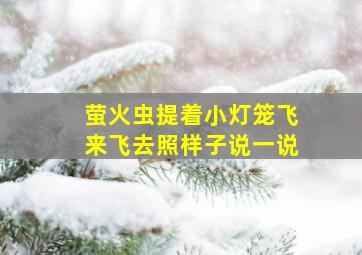 萤火虫提着小灯笼飞来飞去照样子说一说